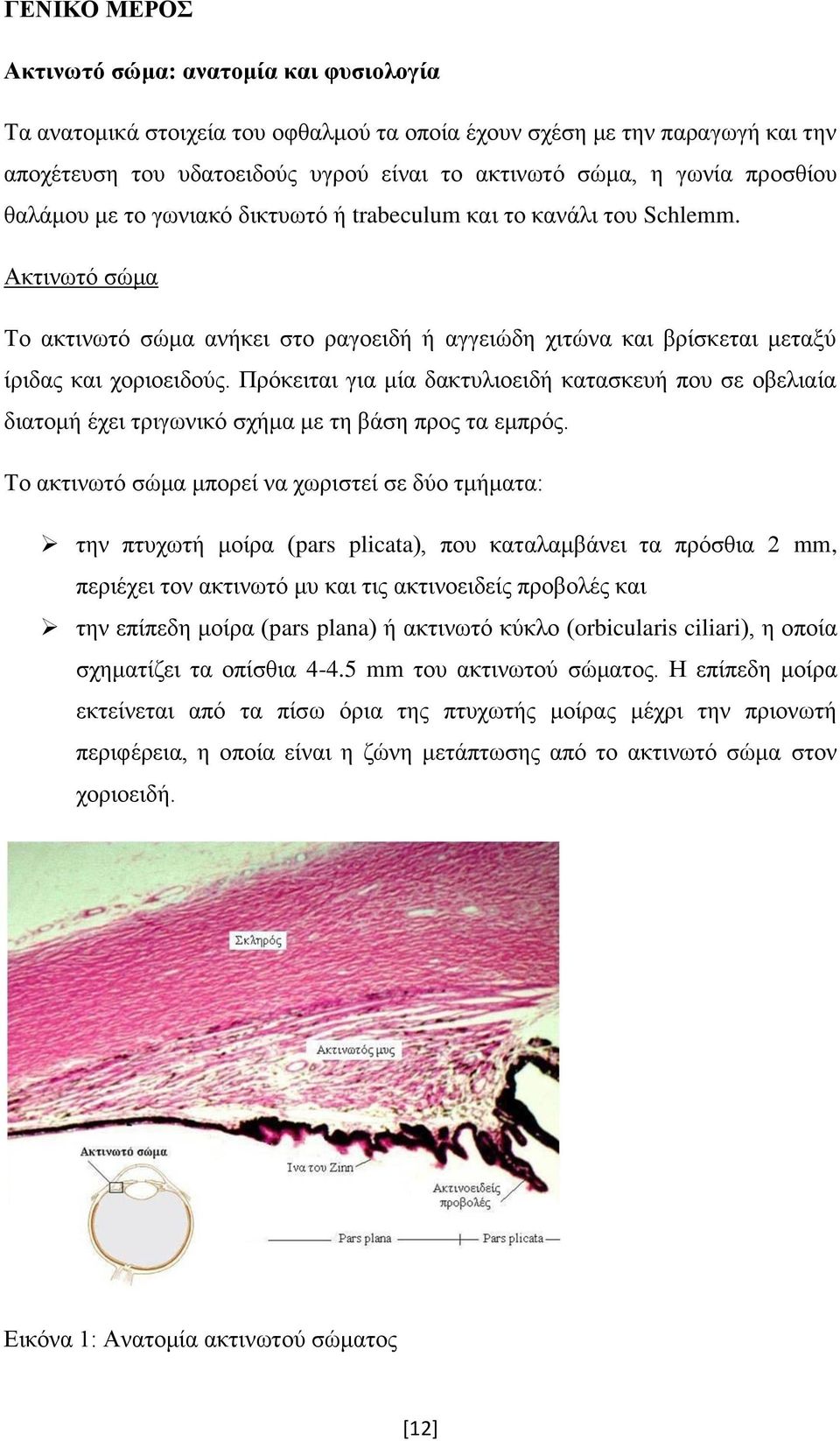 ΓΕΝΙΚΟ ΜΕΡΟΣ

Ακτινωτό σώμα: ανατομία και φυσιολογία

Τα ανατομικά στοιχεία του οφθαλμού τα οποία έχουν σχέση με την παραγωγή και την αποχέτευση του υδατοειδούς υγρού είναι το ακτινωτό σώμα, η γωνία προσθίου θαλάμου με το γωνιακό δικτυωτό ή trabeculum και το κανάλι του Schlemm.

Ακτινωτό σώμα

Το ακτινωτό σώμα ανήκει στο ραγοειδή ή αγγειώδη χιτώνα και βρίσκεται μεταξύ ίριδας και χοριοειδούς. Πρόκειται για μία δακτυλιοειδή κατασκευή που σε οβελιαία διατομή έχει τριγωνικό σχήμα με τη βάση προς τα εμπρός.

Το ακτινωτό σώμα μπορεί να χωριστεί σε δύο τμήματα:

➢ την πτυχωτή μοίρα (pars plicata), που καταλαμβάνει τα πρόσθια 2 mm, περιέχει τον ακτινωτό μυ και τις ακτινοειδείς προβολές και

➢ την επίπεδη μοίρα (pars plana) ή ακτινωτό κύκλο (orbicularis ciliari), η οποία σχηματίζει τα οπίσθια 4-4.5 mm του ακτινωτού σώματος. Η επίπεδη μοίρα εκτείνεται από τα πίσω όρια της πτυχωτής μοίρας μέχρι την πριονωτή περιφέρεια, η οποία είναι η ζώνη μετάπτωσης από το ακτινωτό σώμα στον χοριοειδή.

Σκληρός

Ακτινωτός μυς

Ακτινωτό σώμα

Ινα του Zinn

Ακτινοειδείς προβολές

Pars plana

Pars plicata

Εικόνα 1: Ανατομία ακτινωτού σώματος

[12]